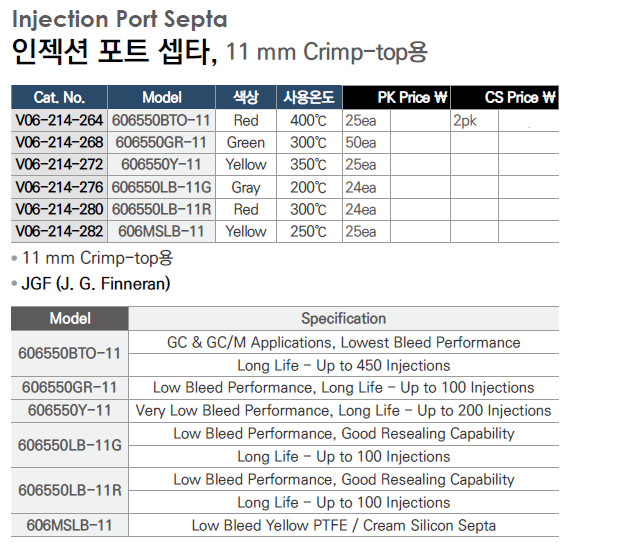 Injection Port Septa
인젝션 포트 셉타, 11 mm Crimp-top용

| Cat. No. | Model | 색상 | 사용온도 | PK Price ₩ | | CS Price ₩ | |
|---|---|---|---|---|---|---|---|
| V06-214-264 | 606550BTO-11 | Red | 400℃ | 25ea | | 2pk | |
| V06-214-268 | 606550GR-11 | Green | 300℃ | 50ea | | | |
| V06-214-272 | 606550Y-11 | Yellow | 350℃ | 25ea | | | |
| V06-214-276 | 606550LB-11G | Gray | 200℃ | 24ea | | | |
| V06-214-280 | 606550LB-11R | Red | 300℃ | 24ea | | | |
| V06-214-282 | 606MSLB-11 | Yellow | 250℃ | 25ea | | | |

• 11 mm Crimp-top용
• JGF (J. G. Finneran)

| Model | Specification |
|---|---|
| 606550BTO-11 | GC & GC/M Applications, Lowest Bleed Performance |
| | Long Life - Up to 450 Injections |
| 606550GR-11 | Low Bleed Performance, Long Life - Up to 100 Injections |
| 606550Y-11 | Very Low Bleed Performance, Long Life - Up to 200 Injections |
| 606550LB-11G | Low Bleed Performance, Good Resealing Capability |
| | Long Life - Up to 100 Injections |
| 606550LB-11R | Low Bleed Performance, Good Resealing Capability |
| | Long Life - Up to 100 Injections |
| 606MSLB-11 | Low Bleed Yellow PTFE / Cream Silicon Septa |